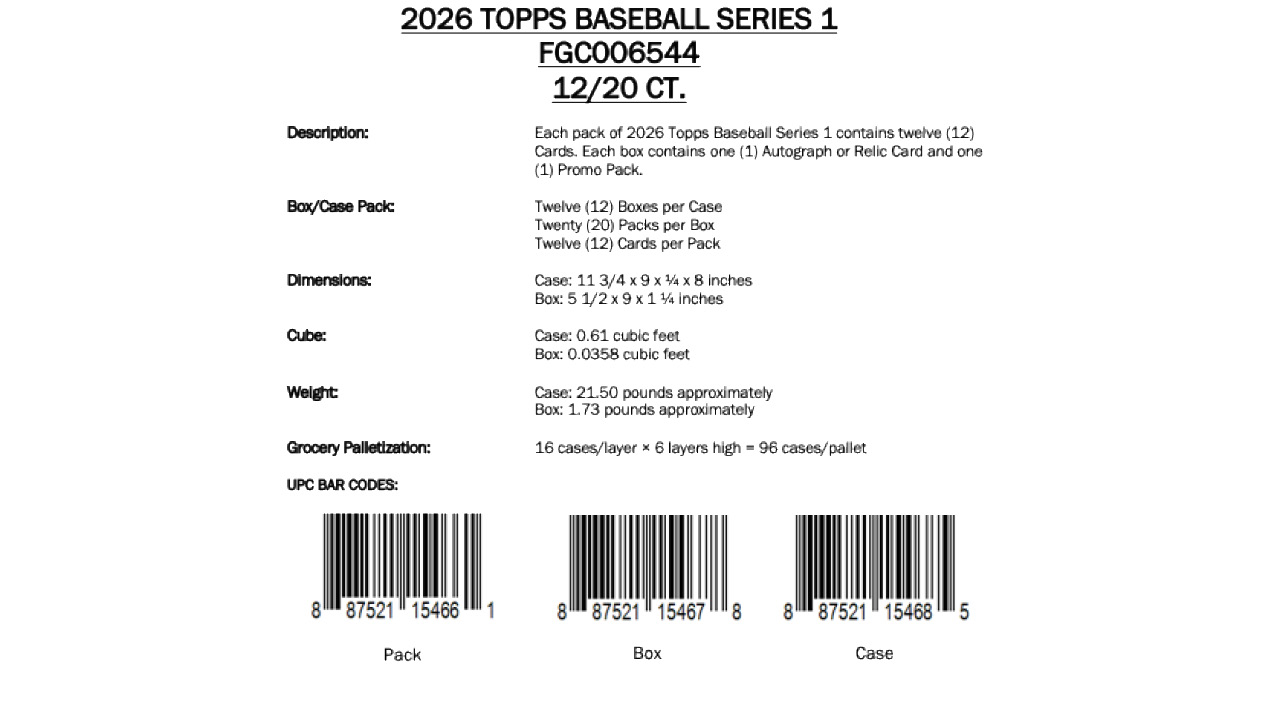 2026 TOPPS BASEBALL SERIES 1
FGC006544
12/20 CT.

Description: Each pack of 2026 Topps Baseball Series 1 contains twelve (12) Cards. Each box contains one (1) Autograph or Relic Card and one (1) Promo Pack.

Box/Case Pack: Twelve (12) Boxes per Case
Twenty (20) Packs per Box
Twelve (12) Cards per Pack

Dimensions: Case: 11 3/4 x 9 x ¼ x 8 inches
Box: 5 1/2 x 9 x 1 ¼ inches

Cube: Case: 0.61 cubic feet
Box: 0.0358 cubic feet

Weight: Case: 21.50 pounds approximately
Box: 1.73 pounds approximately

Grocery Palletization: 16 cases/layer × 6 layers high = 96 cases/pallet

UPC BAR CODES:

8 87521 15466 1
Pack

8 87521 15467 8
Box

8 87521 15468 5
Case